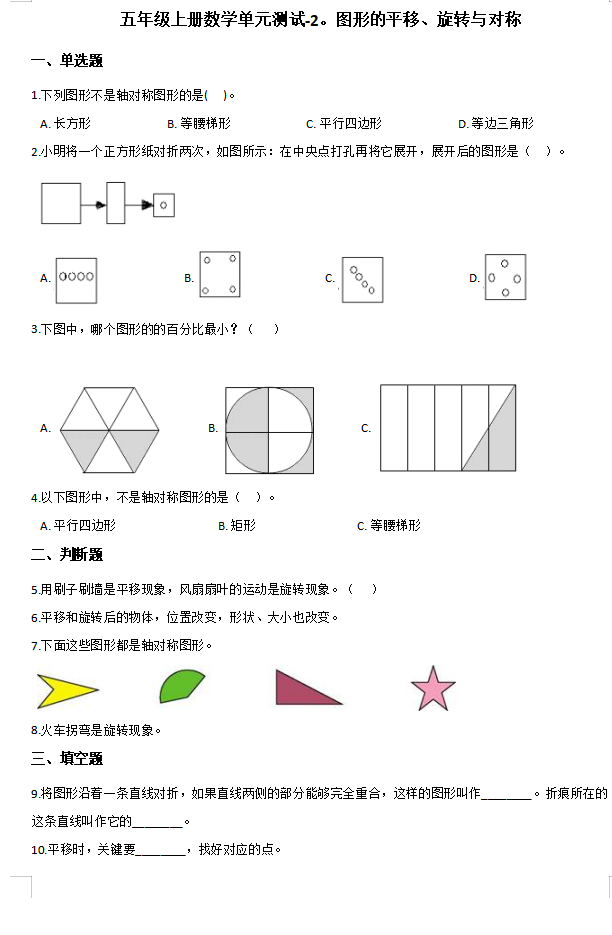 五年级上册数学单元测试-2。图形的平移、旋转与对称

一、单选题

1.下列图形不是轴对称图形的是( )。

A. 长方形
B. 等腰梯形
C. 平行四边形
D. 等边三角形

2.小明将一个正方形纸对折两次，如图所示：在中央点打孔再将它展开，展开后的图形是（ ）。

A.
B.
C.
D.

3.下图中，哪个图形的的百分比最小？（ ）

A.
B.
C.

4.以下图形中，不是轴对称图形的是（ ）。

A. 平行四边形
B. 矩形
C. 等腰梯形

二、判断题

5.用刷子刷墙是平移现象，风扇扇叶的运动是旋转现象。（ ）

6.平移和旋转后的物体，位置改变，形状、大小也改变。

7.下面这些图形都是轴对称图形。

8.火车拐弯是旋转现象。

三、填空题

9.将图形沿着一条直线对折，如果直线两侧的部分能够完全重合，这样的图形叫作________。折痕所在的这条直线叫作它的________。

10.平移时，关键要________，找好对应的点。